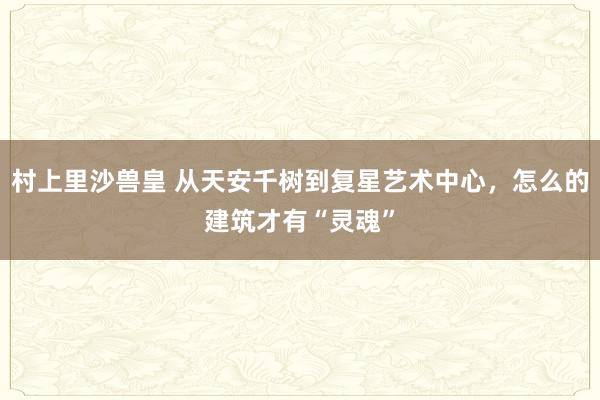 村上里沙兽皇 从天安千树到复星艺术中心，怎么的建筑才有“灵魂”